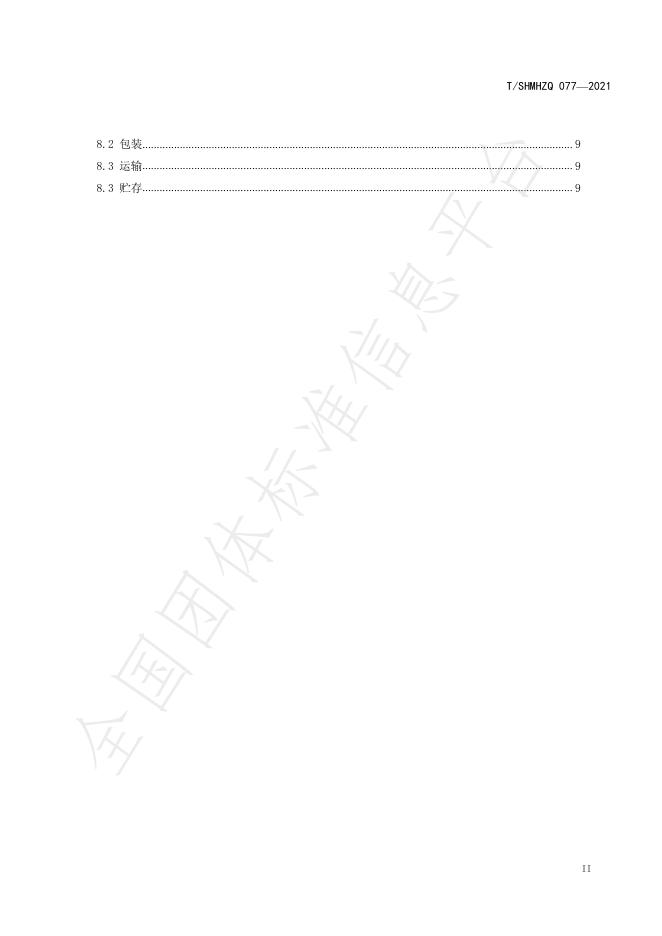 T/SHMHZQ 077—2021

8.2 包装 9
8.3 运输 9
8.3 贮存 9

II

全国团体标准信息平台